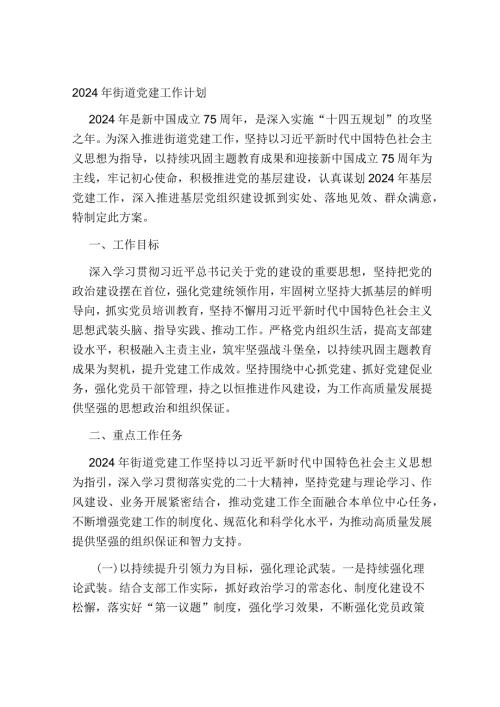 2024年街道党建工作计划

2024年是新中国成立75周年，是深入实施“十四五规划”的攻坚之年。为深入推进街道党建工作，坚持以习近平新时代中国特色社会主义思想为指导，以持续巩固主题教育成果和迎接新中国成立75周年为主线，牢记初心使命，积极推进党的基层建设，认真谋划2024年基层党建工作，深入推进基层党组织建设抓到实处、落地见效、群众满意，特制定此方案。

一、工作目标

深入学习贯彻习近平总书记关于党的建设的重要思想，坚持把党的政治建设摆在首位，强化党建统领作用，牢固树立坚持大抓基层的鲜明导向，抓实党员培训教育，坚持不懈用习近平新时代中国特色社会主义思想武装头脑、指导实践、推动工作。严格党内组织生活，提高支部建设水平，积极融入主责主业，筑牢坚强战斗堡垒，以持续巩固主题教育成果为契机，提升党建工作成效。坚持围绕中心抓党建、抓好党建促业务，强化党员干部管理，持之以恒推进作风建设，为工作高质量发展提供坚强的思想政治和组织保证。

二、重点工作任务

2024年街道党建工作坚持以习近平新时代中国特色社会主义思想为指引，深入学习贯彻落实党的二十大精神，坚持党建与理论学习、作风建设、业务开展紧密结合，推动党建工作全面融合本单位中心任务，不断增强党建工作的制度化、规范化和科学化水平，为推动高质量发展提供坚强的组织保证和智力支持。

（一）以持续提升引领力为目标，强化理论武装。一是持续强化理论武装。结合支部工作实际，抓好政治学习的常态化、制度化建设不松懈，落实好“第一议题”制度，强化学习效果，不断强化党员政策